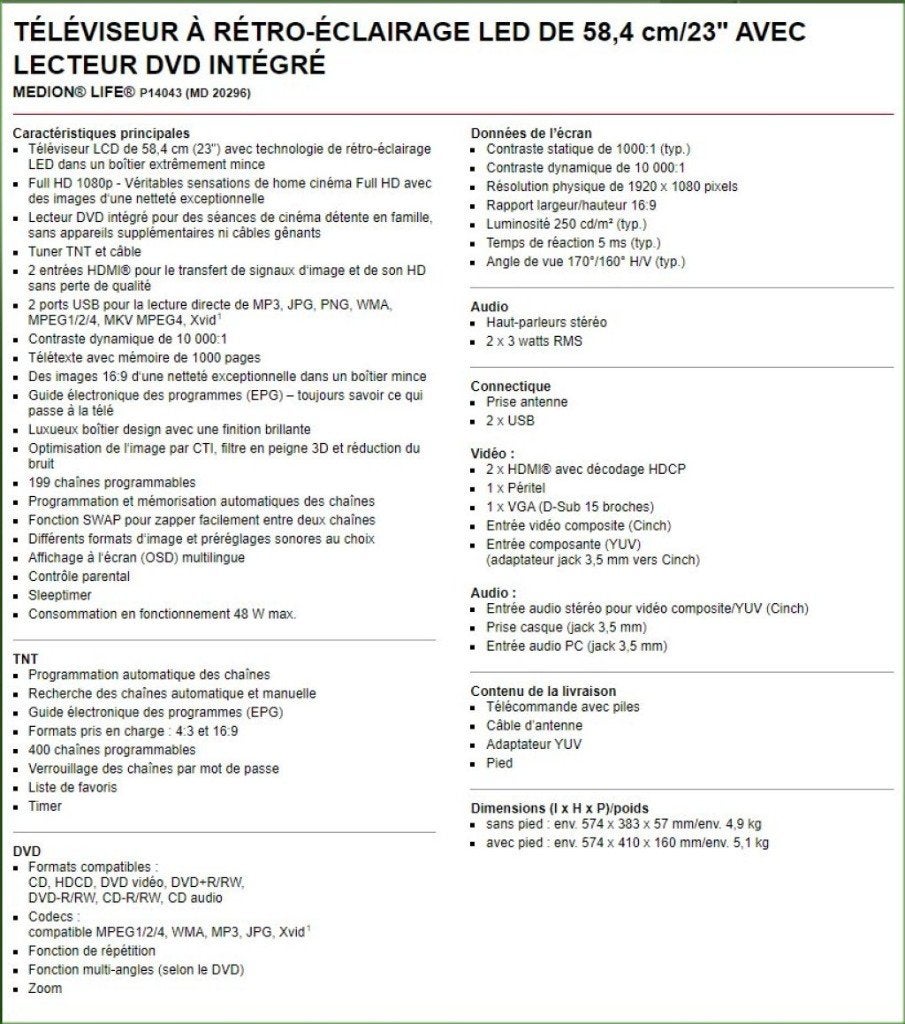 TÉLÉVISEUR À RÉTRO-ÉCLAIRAGE LED DE 58,4 cm/23" AVEC LECTEUR DVD INTÉGRÉ
MEDION® LIFE® P14043 (MD 20296)

Caractéristiques principales
- Téléviseur LCD de 58,4 cm (23") avec technologie de rétro-éclairage LED dans un boîtier extrêmement mince
- Full HD 1080p - Véritables sensations de home cinéma Full HD avec des images d'une netteté exceptionnelle
- Lecteur DVD intégré pour des séances de cinéma détente en famille, sans appareils supplémentaires ni câbles gênants
- Tuner TNT et câble
- 2 entrées HDMI® pour le transfert de signaux d'image et de son HD sans perte de qualité
- 2 ports USB pour la lecture directe de MP3, JPG, PNG, WMA, MPEG1/2/4, MKV MPEG4, Xvid$^1$
- Contraste dynamique de 10 000:1
- Télétexte avec mémoire de 1000 pages
- Des images 16:9 d'une netteté exceptionnelle dans un boîtier mince
- Guide électronique des programmes (EPG) – toujours savoir ce qui passe à la télé
- Luxueux boîtier design avec une finition brillante
- Optimisation de l'image par CTI, filtre en peigne 3D et réduction du bruit
- 199 chaînes programmables
- Programmation et mémorisation automatiques des chaînes
- Fonction SWAP pour zapper facilement entre deux chaînes
- Différents formats d'image et préréglages sonores au choix
- Affichage à l'écran (OSD) multilingue
- Contrôle parental
- Sleeptimer
- Consommation en fonctionnement 48 W max.

TNT
- Programmation automatique des chaînes
- Recherche des chaînes automatique et manuelle
- Guide électronique des programmes (EPG)
- Formats pris en charge : 4:3 et 16:9
- 400 chaînes programmables
- Verrouillage des chaînes par mot de passe
- Liste de favoris
- Timer

DVD
- Formats compatibles : CD, HDCD, DVD vidéo, DVD+R/RW, DVD-R/RW, CD-R/RW, CD audio
- Codecs : compatible MPEG1/2/4, WMA, MP3, JPG, Xvid$^1$
- Fonction de répétition
- Fonction multi-angles (selon le DVD)
- Zoom

Données de l'écran
- Contraste statique de 1000:1 (typ.)
- Contraste dynamique de 10 000:1
- Résolution physique de 1920 x 1080 pixels
- Rapport largeur/hauteur 16:9
- Luminosité 250 cd/m² (typ.)
- Temps de réaction 5 ms (typ.)
- Angle de vue 170°/160° H/V (typ.)

Audio
- Haut-parleurs stéréo
- 2 x 3 watts RMS

Connectique
- Prise antenne
- 2 x USB

Vidéo :
- 2 x HDMI® avec décodage HDCP
- 1 x Péritel
- 1 x VGA (D-Sub 15 broches)
- Entrée vidéo composite (Cinch)
- Entrée composante (YUV) (adaptateur jack 3,5 mm vers Cinch)

Audio :
- Entrée audio stéréo pour vidéo composite/YUV (Cinch)
- Prise casque (jack 3,5 mm)
- Entrée audio PC (jack 3,5 mm)

Contenu de la livraison
- Télécommande avec piles
- Câble d'antenne
- Adaptateur YUV
- Pied

Dimensions (l x H x P)/poids
- sans pied : env. 574 x 383 x 57 mm/env. 4,9 kg
- avec pied : env. 574 x 410 x 160 mm/env. 5,1 kg